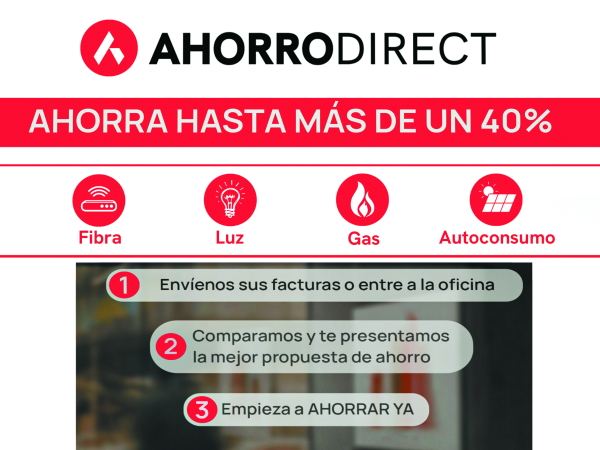 AHORRODIRECT

AHORRA HASTA MÁS DE UN 40%

Fibra

Luz

Gas

Autoconsumo

1 Envíenos sus facturas o entre a la oficina

2 Comparamos y te presentamos la mejor propuesta de ahorro

3 Empieza a AHORRAR YA